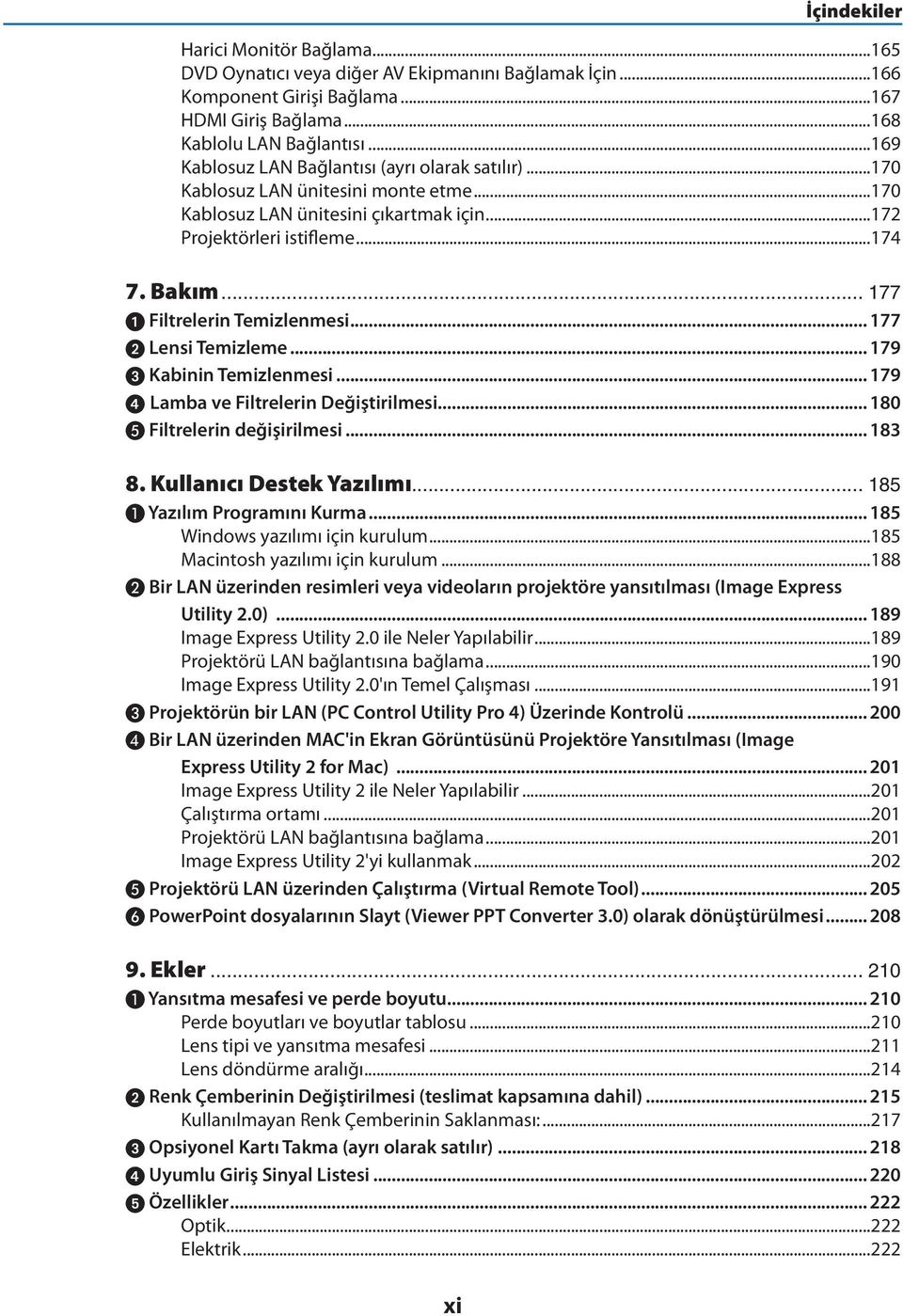 İçindekiler

Harici Monitör Bağlama...165
DVD Oynatıcı veya diğer AV Ekipmanını Bağlamak İçin...166
Komponent Girişi Bağlama...167
HDMI Giriş Bağlama...168
Kablolu LAN Bağlantısı...169
Kablosuz LAN Bağlantısı (ayrı olarak satılır)...170
Kablosuz LAN ünitesini monte etme...170
Kablosuz LAN ünitesini çıkartmak için...172
Projektörleri istifleme...174

7. Bakım... 177
❶ Filtrelerin Temizlenmesi... 177
❷ Lensi Temizleme... 179
❸ Kabinin Temizlenmesi... 179
❹ Lamba ve Filtrelerin Değiştirilmesi... 180
❺ Filtrelerin değişirilmesi... 183

8. Kullanıcı Destek Yazılımı... 185
❶ Yazılım Programını Kurma... 185
Windows yazılımı için kurulum...185
Macintosh yazılımı için kurulum...188
❷ Bir LAN üzerinden resimleri veya videoların projektöre yansıtılması (Image Express Utility 2.0)... 189
Image Express Utility 2.0 ile Neler Yapılabilir...189
Projektörü LAN bağlantısına bağlama...190
Image Express Utility 2.0'ın Temel Çalışması...191
❸ Projektörün bir LAN (PC Control Utility Pro 4) Üzerinde Kontrolü... 200
❹ Bir LAN üzerinden MAC'in Ekran Görüntüsünü Projektöre Yansıtılması (Image Express Utility 2 for Mac)... 201
Image Express Utility 2 ile Neler Yapılabilir...201
Çalıştırma ortamı...201
Projektörü LAN bağlantısına bağlama...201
Image Express Utility 2'yi kullanmak...202
❺ Projektörü LAN üzerinden Çalıştırma (Virtual Remote Tool)... 205
❻ PowerPoint dosyalarının Slayt (Viewer PPT Converter 3.0) olarak dönüştürülmesi... 208

9. Ekler... 210
❶ Yansıtma mesafesi ve perde boyutu... 210
Perde boyutları ve boyutlar tablosu...210
Lens tipi ve yansıtma mesafesi...211
Lens döndürme aralığı...214
❷ Renk Çemberinin Değiştirilmesi (teslimat kapsamına dahil)... 215
Kullanılmayan Renk Çemberinin Saklanması:...217
❸ Opsiyonel Kartı Takma (ayrı olarak satılır)... 218
❹ Uyumlu Giriş Sinyal Listesi... 220
❺ Özellikler... 222
Optik...222
Elektrik...222

xi